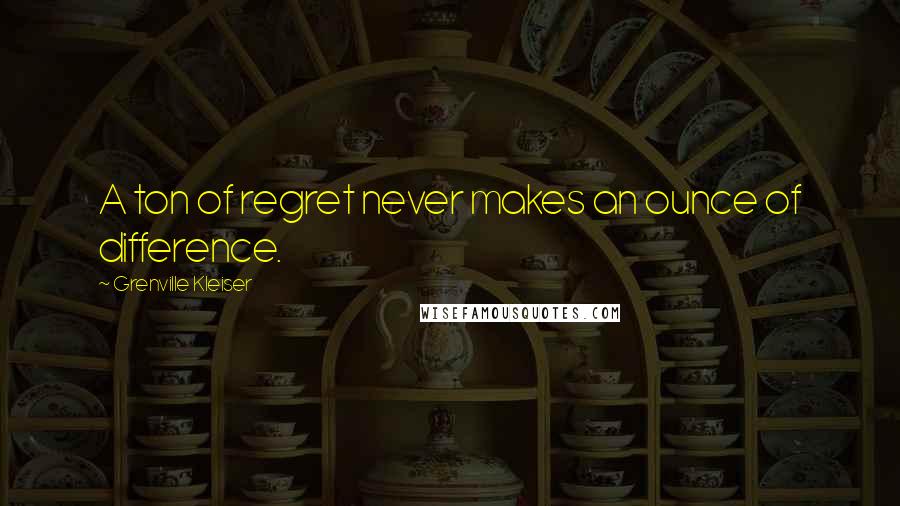 A ton of regret never makes an ounce of difference.

~ Grenville Kleiser

WISEFAMOUSQUOTES.COM